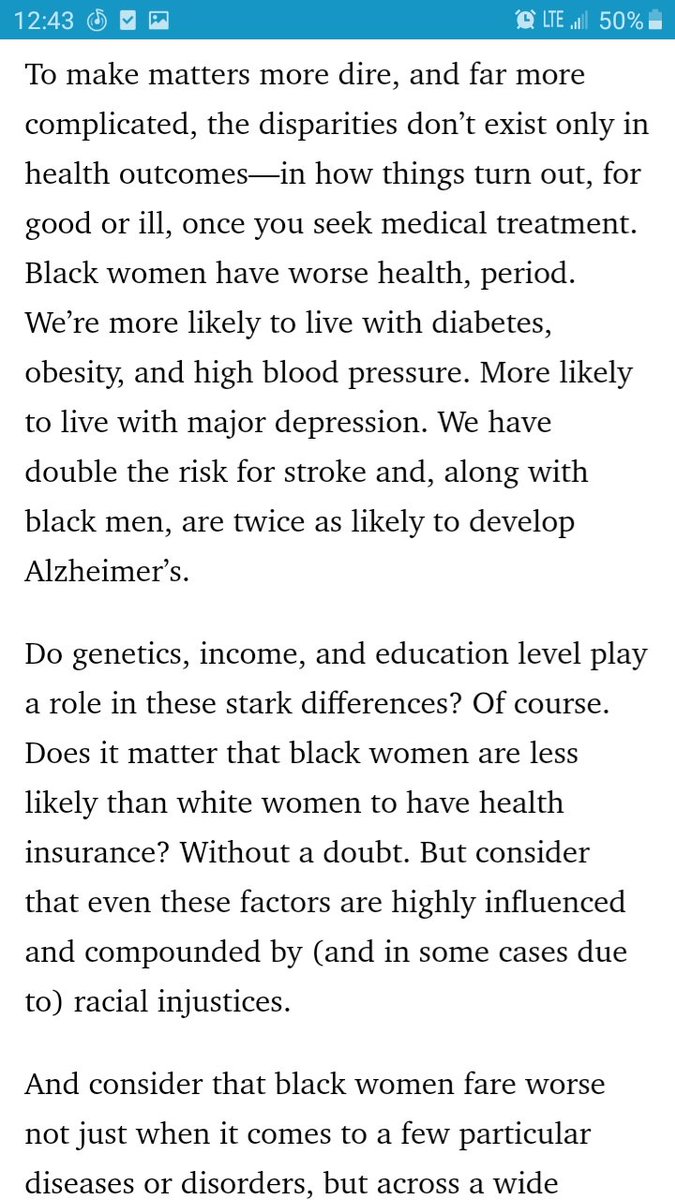 12:43 LTE 50%

To make matters more dire, and far more complicated, the disparities don't exist only in health outcomes—in how things turn out, for good or ill, once you seek medical treatment. Black women have worse health, period. We're more likely to live with diabetes, obesity, and high blood pressure. More likely to live with major depression. We have double the risk for stroke and, along with black men, are twice as likely to develop Alzheimer's.

Do genetics, income, and education level play a role in these stark differences? Of course. Does it matter that black women are less likely than white women to have health insurance? Without a doubt. But consider that even these factors are highly influenced and compounded by (and in some cases due to) racial injustices.

And consider that black women fare worse not just when it comes to a few particular diseases or disorders, but across a wide